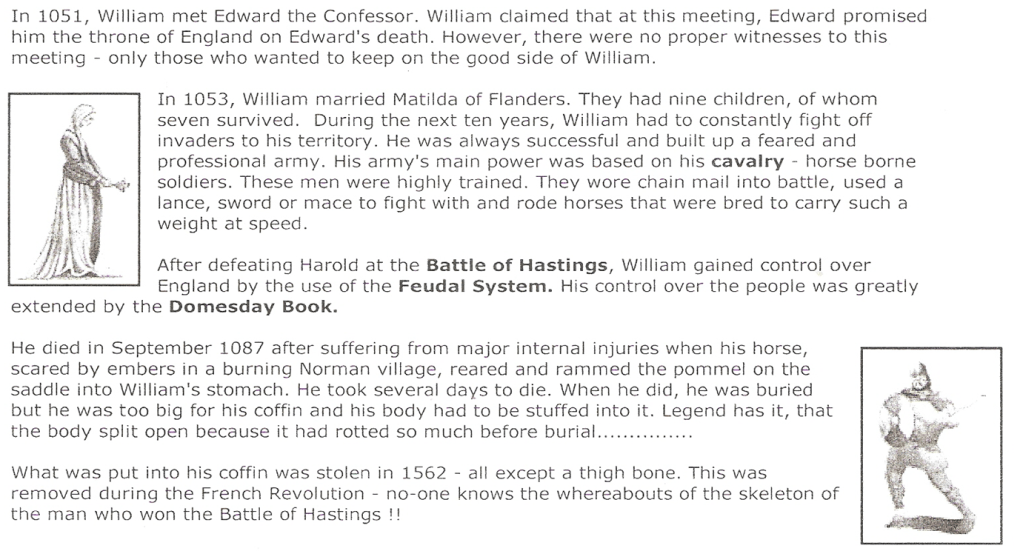 In 1051, William met Edward the Confessor. William claimed that at this meeting, Edward promised him the throne of England on Edward's death. However, there were no proper witnesses to this meeting - only those who wanted to keep on the good side of William.

In 1053, William married Matilda of Flanders. They had nine children, of whom seven survived. During the next ten years, William had to constantly fight off invaders to his territory. He was always successful and built up a feared and professional army. His army's main power was based on his cavalry - horse borne soldiers. These men were highly trained. They wore chain mail into battle, used a lance, sword or mace to fight with and rode horses that were bred to carry such a weight at speed.

After defeating Harold at the Battle of Hastings, William gained control over England by the use of the Feudal System. His control over the people was greatly extended by the Domesday Book.

He died in September 1087 after suffering from major internal injuries when his horse, scared by embers in a burning Norman village, reared and rammed the pommel on the saddle into William's stomach. He took several days to die. When he did, he was buried but he was too big for his coffin and his body had to be stuffed into it. Legend has it, that the body split open because it had rotted so much before burial...............

What was put into his coffin was stolen in 1562 - all except a thigh bone. This was removed during the French Revolution - no-one knows the whereabouts of the skeleton of the man who won the Battle of Hastings !!